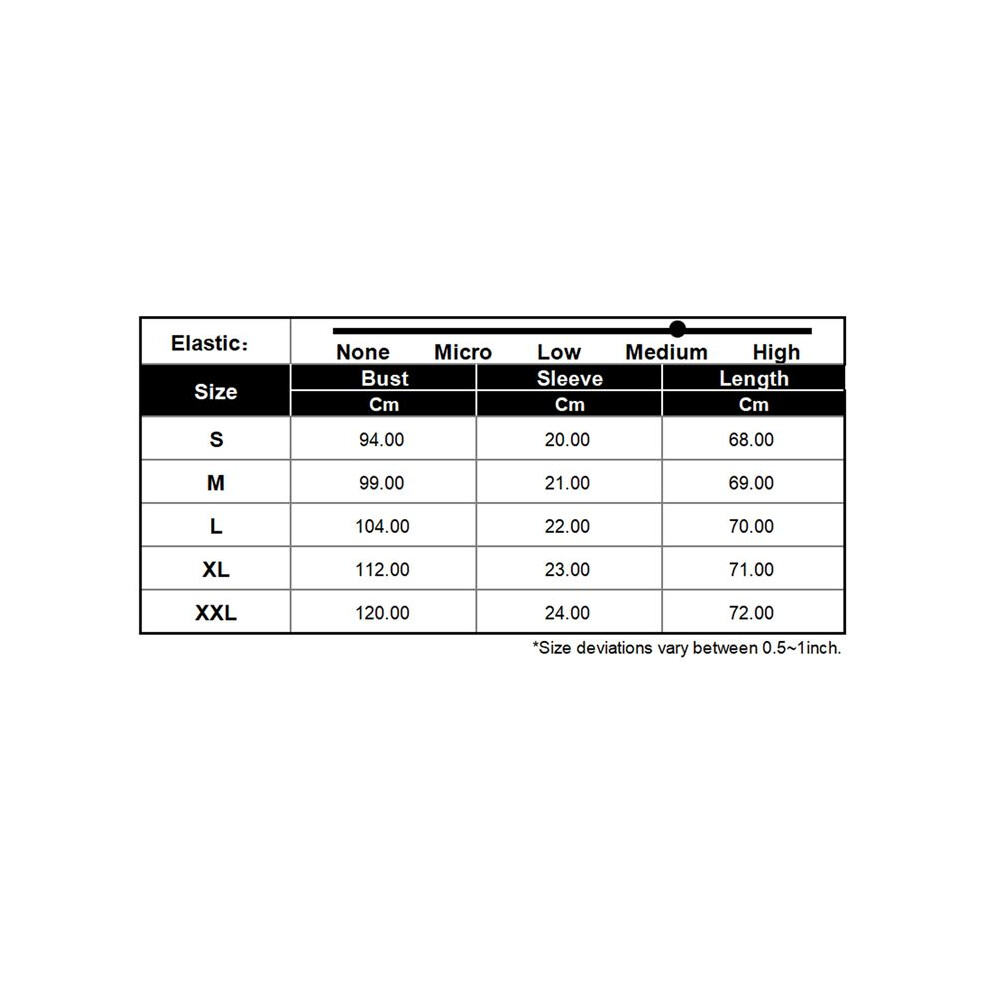 Elastic：

None Micro Low Medium High

| Size | Bust | Sleeve | Length |
|---|---|---|---|
| | Cm | Cm | Cm |
| S | 94.00 | 20.00 | 68.00 |
| M | 99.00 | 21.00 | 69.00 |
| L | 104.00 | 22.00 | 70.00 |
| XL | 112.00 | 23.00 | 71.00 |
| XXL | 120.00 | 24.00 | 72.00 |

*Size deviations vary between 0.5~1inch.